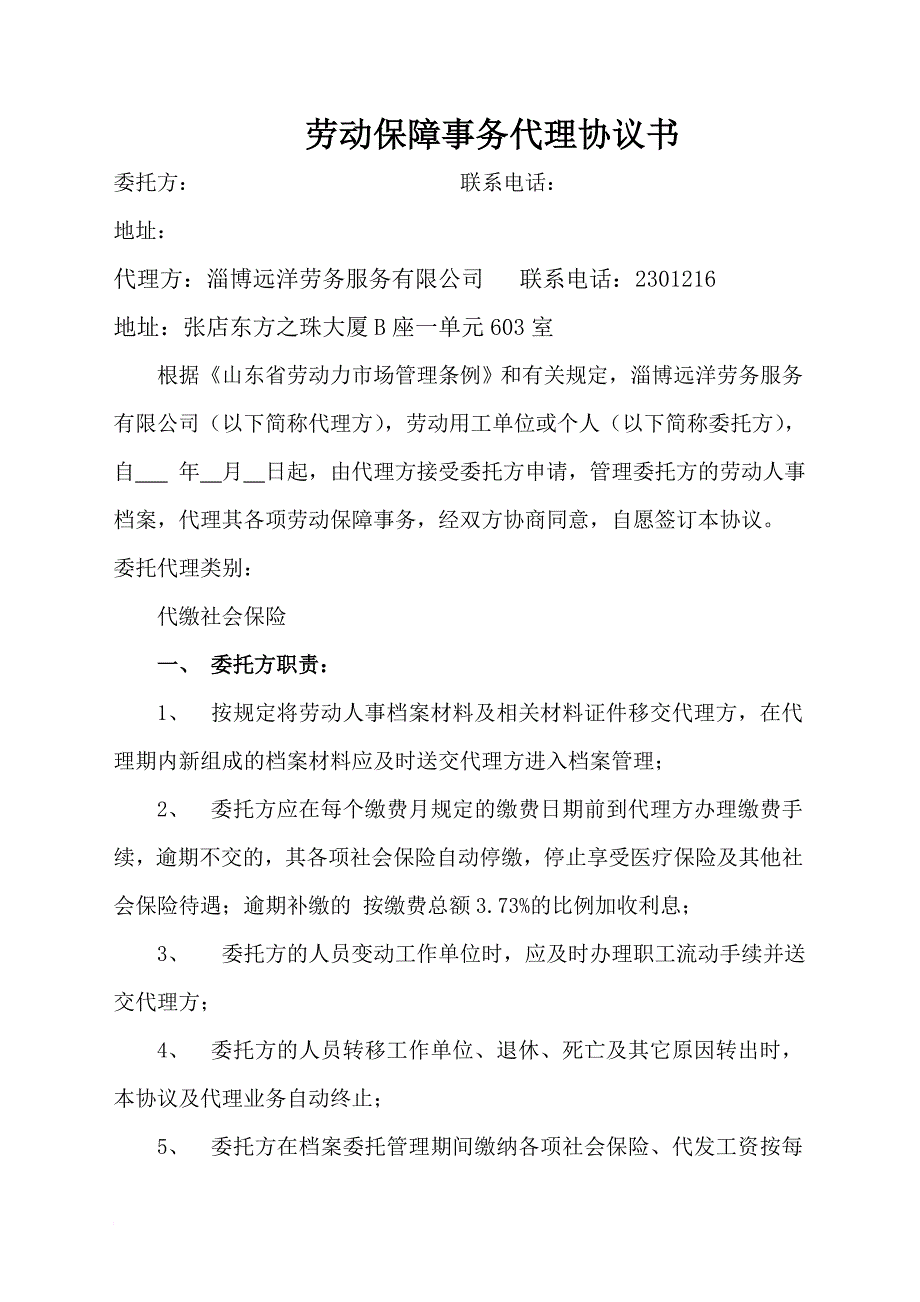 劳动保障事务代理协议书

委托方：　　　　　　　　　　　联系电话：

地址：

代理方：淄博远洋劳务服务有限公司　　联系电话：2301216

地址：张店东方之珠大厦B座一单元603室

根据《山东省劳动力市场管理条例》和有关规定，淄博远洋劳务服务有限公司（以下简称代理方），劳动用工单位或个人（以下简称委托方），自___ 年__月__日起，由代理方接受委托方申请，管理委托方的劳动人事档案，代理其各项劳动保障事务，经双方协商同意，自愿签订本协议。

委托代理类别：

代缴社会保险

一、　委托方职责：

1、　按规定将劳动人事档案材料及相关材料证件移交代理方，在代理期内新组成的档案材料应及时送交代理方进入档案管理；

2、　委托方应在每个缴费月规定的缴费日期前到代理方办理缴费手续，逾期不交的，其各项社会保险自动停缴，停止享受医疗保险及其他社会保险待遇；逾期补缴的 按缴费总额3.73%的比例加收利息；

3、　委托方的人员变动工作单位时，应及时办理职工流动手续并送交代理方；

4、　委托方的人员转移工作单位、退休、死亡及其它原因转出时，本协议及代理业务自动终止；

5、　委托方在档案委托管理期间缴纳各项社会保险、代发工资按每